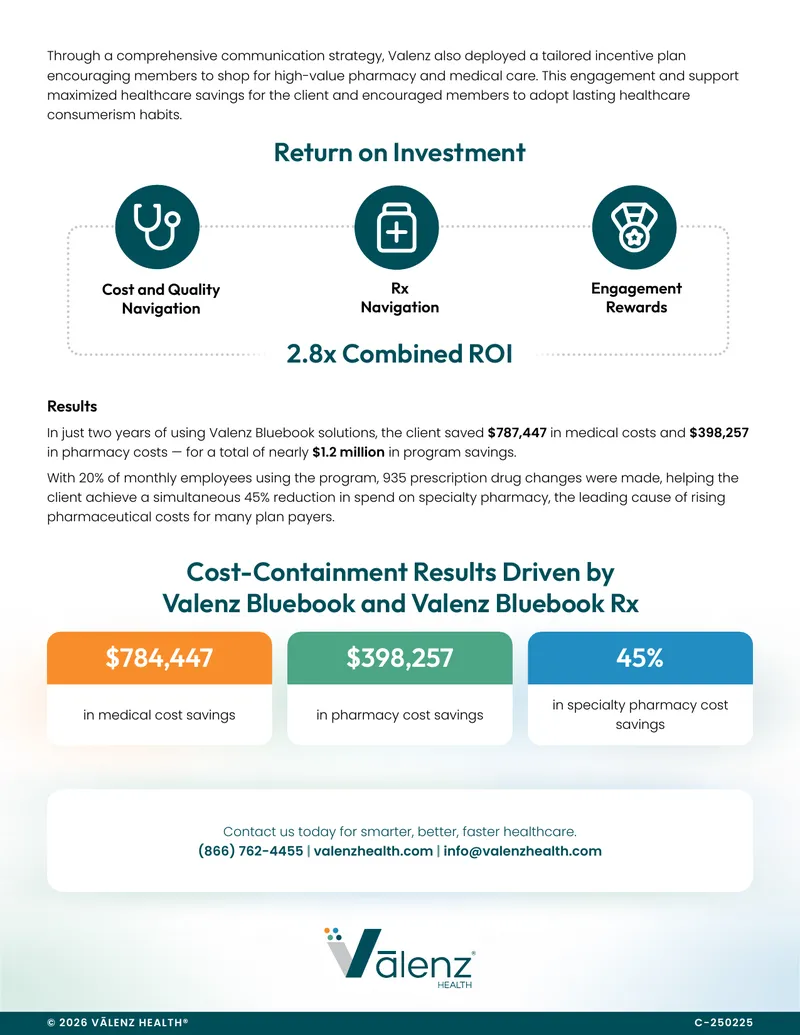 Through a comprehensive communication strategy, Valenz also deployed a tailored incentive plan encouraging members to shop for high-value pharmacy and medical care. This engagement and support maximized healthcare savings for the client and encouraged members to adopt lasting healthcare consumerism habits.

Return on Investment

Cost and Quality Navigation

Rx Navigation

Engagement Rewards

2.8x Combined ROI

Results

In just two years of using Valenz Bluebook solutions, the client saved $787,447 in medical costs and $398,257 in pharmacy costs — for a total of nearly $1.2 million in program savings.

With 20% of monthly employees using the program, 935 prescription drug changes were made, helping the client achieve a simultaneous 45% reduction in spend on specialty pharmacy, the leading cause of rising pharmaceutical costs for many plan payers.

Cost-Containment Results Driven by Valenz Bluebook and Valenz Bluebook Rx

$784,447
in medical cost savings

$398,257
in pharmacy cost savings

45%
in specialty pharmacy cost savings

Contact us today for smarter, better, faster healthcare.
(866) 762-4455 | valenzhealth.com | info@valenzhealth.com

Vālenz®
HEALTH

© 2026 VĀLENZ HEALTH®

C-250225